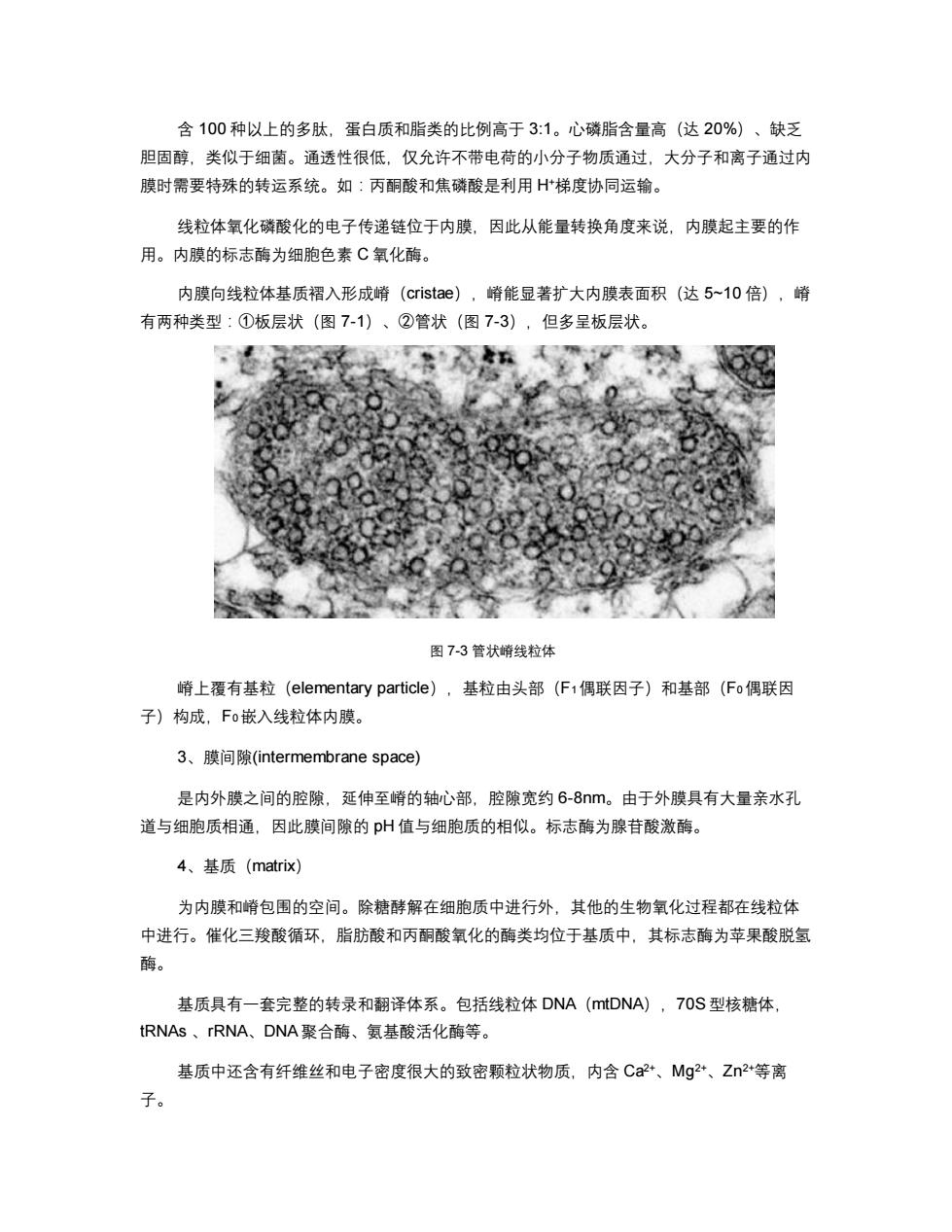 含 100 种以上的多肽，蛋白质和脂类的比例高于 3:1。心磷脂含量高（达 20%）、缺乏胆固醇，类似于细菌。通透性很低，仅允许不带电荷的小分子物质通过，大分子和离子通过内膜时需要特殊的转运系统。如：丙酮酸和焦磷酸是利用 $H^+$梯度协同运输。

线粒体氧化磷酸化的电子传递链位于内膜，因此从能量转换角度来说，内膜起主要的作用。内膜的标志酶为细胞色素 C 氧化酶。

内膜向线粒体基质褶入形成嵴（cristae），嵴能显著扩大内膜表面积（达 5~10 倍），嵴有两种类型：①板层状（图 7-1）、②管状（图 7-3），但多呈板层状。

图 7-3 管状嵴线粒体

嵴上覆有基粒（elementary particle），基粒由头部（$F_1$偶联因子）和基部（$F_0$偶联因子）构成，$F_0$嵌入线粒体内膜。

3、膜间隙(intermembrane space)

是内外膜之间的腔隙，延伸至嵴的轴心部，腔隙宽约 6-8nm。由于外膜具有大量亲水孔道与细胞质相通，因此膜间隙的 pH 值与细胞质的相似。标志酶为腺苷酸激酶。

4、基质（matrix）

为内膜和嵴包围的空间。除糖酵解在细胞质中进行外，其他的生物氧化过程都在线粒体中进行。催化三羧酸循环，脂肪酸和丙酮酸氧化的酶类均位于基质中，其标志酶为苹果酸脱氢酶。

基质具有一套完整的转录和翻译体系。包括线粒体 DNA（mtDNA），70S 型核糖体，tRNAs 、rRNA、DNA 聚合酶、氨基酸活化酶等。

基质中还含有纤维丝和电子密度很大的致密颗粒状物质，内含 $Ca^{2+}$、$Mg^{2+}$、$Zn^{2+}$等离子。